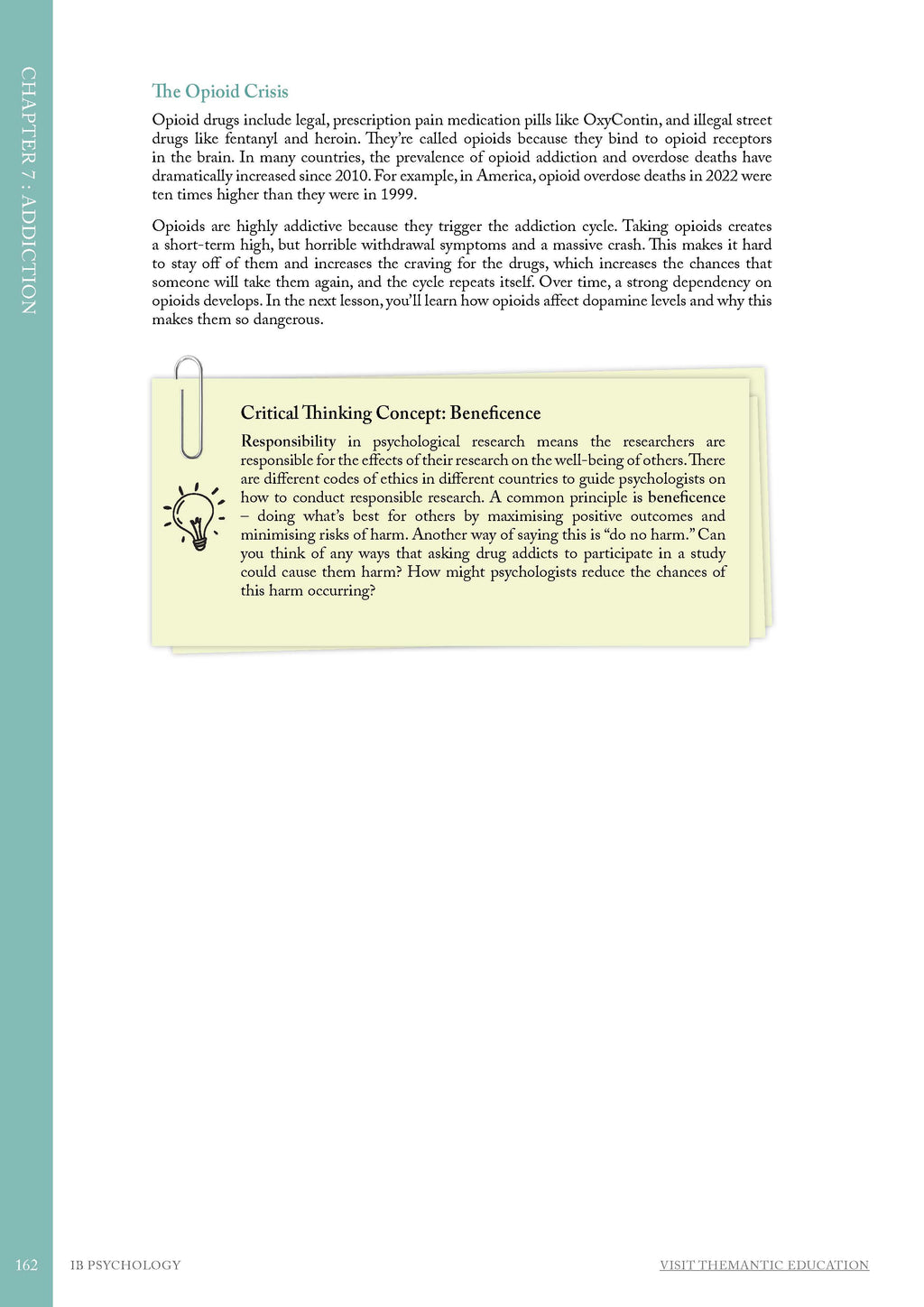 CHAPTER 7 : ADDICTION

The Opioid Crisis

Opioid drugs include legal, prescription pain medication pills like OxyContin, and illegal street drugs like fentanyl and heroin. They're called opioids because they bind to opioid receptors in the brain. In many countries, the prevalence of opioid addiction and overdose deaths have dramatically increased since 2010. For example, in America, opioid overdose deaths in 2022 were ten times higher than they were in 1999.

Opioids are highly addictive because they trigger the addiction cycle. Taking opioids creates a short-term high, but horrible withdrawal symptoms and a massive crash. This makes it hard to stay off of them and increases the craving for the drugs, which increases the chances that someone will take them again, and the cycle repeats itself. Over time, a strong dependency on opioids develops. In the next lesson, you'll learn how opioids affect dopamine levels and why this makes them so dangerous.

Critical Thinking Concept: Beneficence

Responsibility in psychological research means the researchers are responsible for the effects of their research on the well-being of others. There are different codes of ethics in different countries to guide psychologists on how to conduct responsible research. A common principle is beneficence – doing what's best for others by maximising positive outcomes and minimising risks of harm. Another way of saying this is "do no harm." Can you think of any ways that asking drug addicts to participate in a study could cause them harm? How might psychologists reduce the chances of this harm occurring?

162 IB PSYCHOLOGY VISIT THEMANTIC EDUCATION